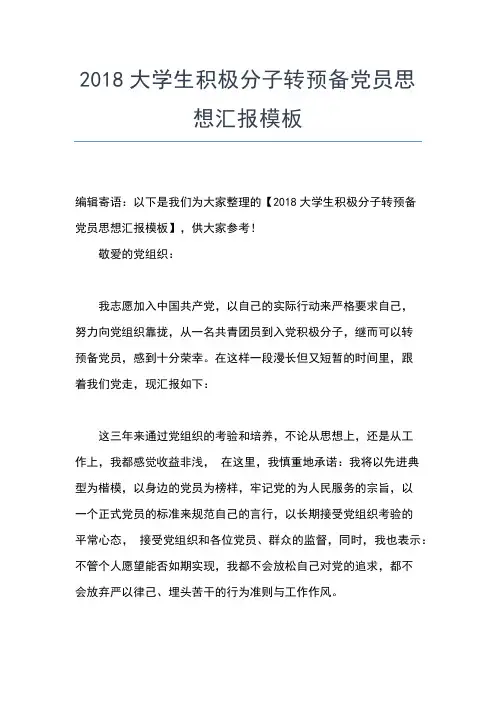 2018 大学生积极分子转预备党员思想汇报模板

编辑寄语：以下是我们为大家整理的【2018 大学生积极分子转预备党员思想汇报模板】，供大家参考！

敬爱的党组织：

我志愿加入中国共产党，以自己的实际行动来严格要求自己，努力向党组织靠拢，从一名共青团员到入党积极分子，继而可以转预备党员，感到十分荣幸。在这样一段漫长但又短暂的时间里，跟着我们党走，现汇报如下：

这三年来通过党组织的考验和培养，不论从思想上，还是从工作上，我都感觉收益非浅， 在这里，我慎重地承诺：我将以先进典型为楷模，以身边的党员为榜样，牢记党的为人民服务的宗旨，以一个正式党员的标准来规范自己的言行，以长期接受党组织考验的平常心态， 接受党组织和各位党员、群众的监督，同时，我也表示：不管个人愿望能否如期实现，我都不会放松自己对党的追求，都不会放弃严以律己、埋头苦干的行为准则与工作作风。